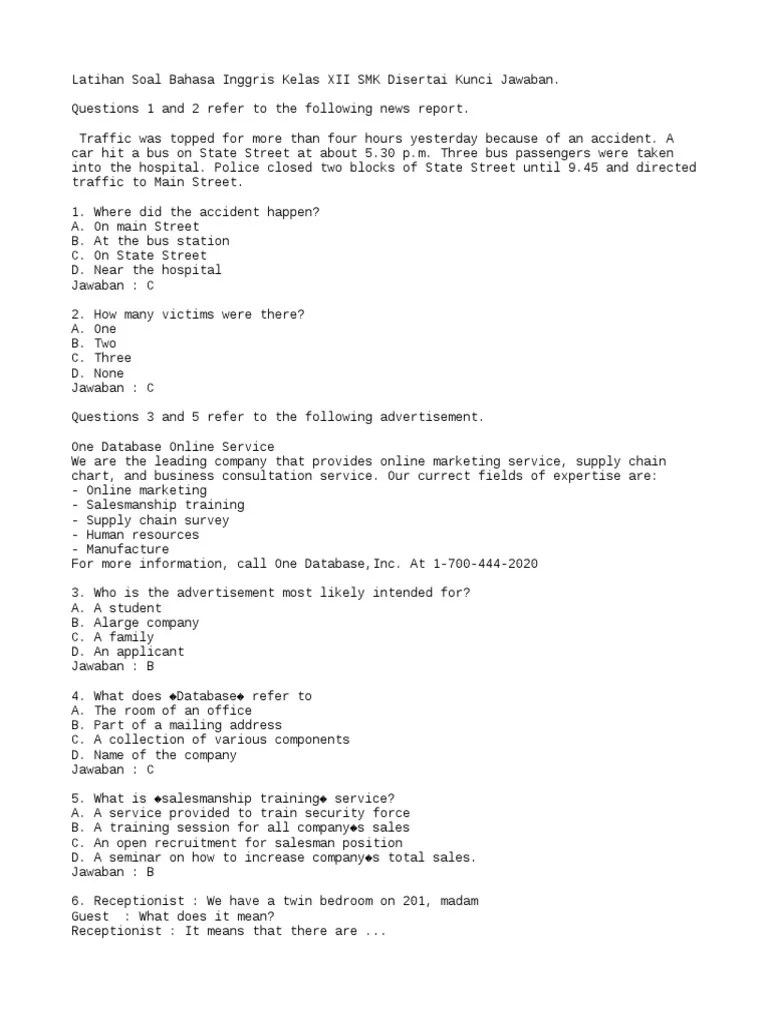 Latihan Soal Bahasa Inggris Kelas XII SMK Disertai Kunci Jawaban.

Questions 1 and 2 refer to the following news report.

Traffic was topped for more than four hours yesterday because of an accident. A car hit a bus on State Street at about 5.30 p.m. Three bus passengers were taken into the hospital. Police closed two blocks of State Street until 9.45 and directed traffic to Main Street.

1. Where did the accident happen?
A. On main Street
B. At the bus station
C. On State Street
D. Near the hospital
Jawaban : C

2. How many victims were there?
A. One
B. Two
C. Three
D. None
Jawaban : C

Questions 3 and 5 refer to the following advertisement.

One Database Online Service
We are the leading company that provides online marketing service, supply chain chart, and business consultation service. Our currect fields of expertise are:
- Online marketing
- Salesmanship training
- Supply chain survey
- Human resources
- Manufacture
For more information, call One Database,Inc. At 1-700-444-2020

3. Who is the advertisement most likely intended for?
A. A student
B. Alarge company
C. A family
D. An applicant
Jawaban : B

4. What does ◆Database◆ refer to
A. The room of an office
B. Part of a mailing address
C. A collection of various components
D. Name of the company
Jawaban : C

5. What is ◆salesmanship training◆ service?
A. A service provided to train security force
B. A training session for all company◆s sales
C. An open recruitment for salesman position
D. A seminar on how to increase company◆s total sales.
Jawaban : B

6. Receptionist : We have a twin bedroom on 201, madam
Guest : What does it mean?
Receptionist : It means that there are ...